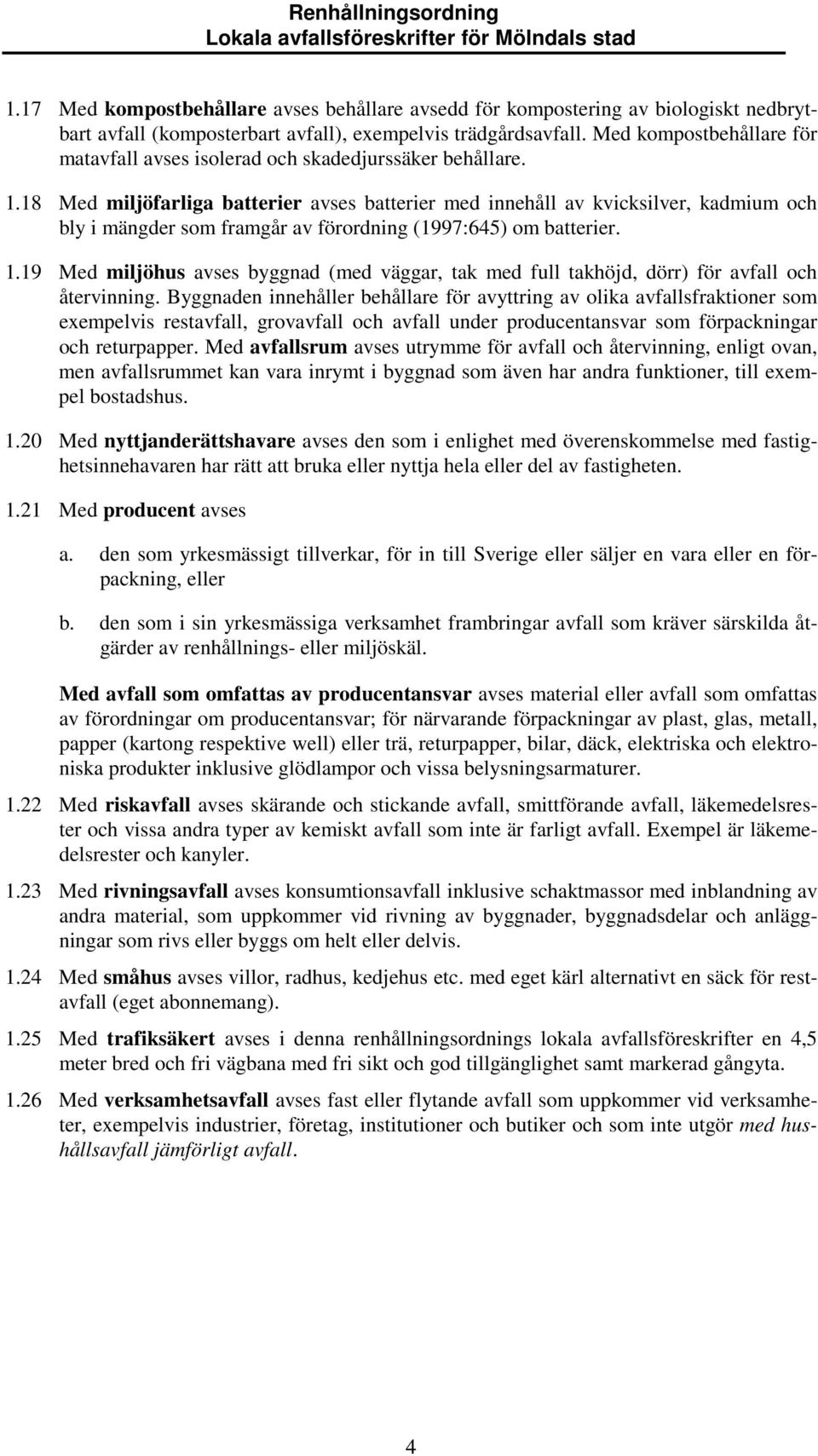 Renhållningsordning
Lokala avfallsföreskrifter för Mölndals stad

1.17 Med kompostbehållare avses behållare avsedd för kompostering av biologiskt nedbrytbart avfall (komposterbart avfall), exempelvis trädgårdsavfall. Med kompostbehållare för matavfall avses isolerad och skadedjurssäker behållare.

1.18 Med miljöfarliga batterier avses batterier med innehåll av kvicksilver, kadmium och bly i mängder som framgår av förordning (1997:645) om batterier.

1.19 Med miljöhus avses byggnad (med väggar, tak med full takhöjd, dörr) för avfall och återvinning. Byggnaden innehåller behållare för avyttring av olika avfallsfraktioner som exempelvis restavfall, grovavfall och avfall under producentansvar som förpackningar och returpapper. Med avfallsrum avses utrymme för avfall och återvinning, enligt ovan, men avfallsrummet kan vara inrymt i byggnad som även har andra funktioner, till exempel bostadshus.

1.20 Med nyttjanderättshavare avses den som i enlighet med överenskommelse med fastighetsinnehavaren har rätt att bruka eller nyttja hela eller del av fastigheten.

1.21 Med producent avses

a. den som yrkesmässigt tillverkar, för in till Sverige eller säljer en vara eller en förpackning, eller

b. den som i sin yrkesmässiga verksamhet frambringar avfall som kräver särskilda åtgärder av renhållnings- eller miljöskäl.

Med avfall som omfattas av producentansvar avses material eller avfall som omfattas av förordningar om producentansvar; för närvarande förpackningar av plast, glas, metall, papper (kartong respektive well) eller trä, returpapper, bilar, däck, elektriska och elektroniska produkter inklusive glödlampor och vissa belysningsarmaturer.

1.22 Med riskavfall avses skärande och stickande avfall, smittförande avfall, läkemedelsrester och vissa andra typer av kemiskt avfall som inte är farligt avfall. Exempel är läkemedelsrester och kanyler.

1.23 Med rivningsavfall avses konsumtionsavfall inklusive schaktmassor med inblandning av andra material, som uppkommer vid rivning av byggnader, byggnadsdelar och anläggningar som rivs eller byggs om helt eller delvis.

1.24 Med småhus avses villor, radhus, kedjehus etc. med eget kärl alternativt en säck för restavfall (eget abonnemang).

1.25 Med trafiksäkert avses i denna renhållningsordnings lokala avfallsföreskrifter en 4,5 meter bred och fri vägbana med fri sikt och god tillgänglighet samt markerad gångyta.

1.26 Med verksamhetsavfall avses fast eller flytande avfall som uppkommer vid verksamheter, exempelvis industrier, företag, institutioner och butiker och som inte utgör med hushållsavfall jämförligt avfall.

4